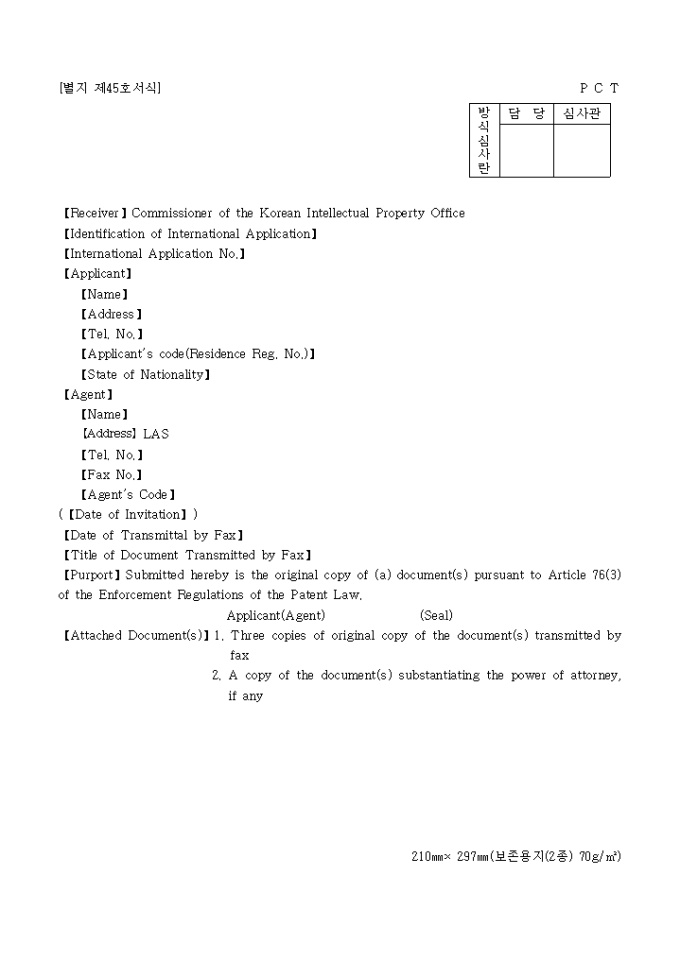 [별지 제45호서식]

P C T

| 방식심사란 | 담 당 | 심사관 |
|---|---|---|
| | | |

【Receiver】Commissioner of the Korean Intellectual Property Office
【Identification of International Application】
【International Application No.】
【Applicant】
【Name】
【Address】
【Tel. No.】
【Applicant's code(Residence Reg. No.)】
【State of Nationality】
【Agent】
【Name】
【Address】LAS
【Tel. No.】
【Fax No.】
【Agent's Code】
(【Date of Invitation】)
【Date of Transmittal by Fax】
【Title of Document Transmitted by Fax】
【Purport】Submitted hereby is the original copy of (a) document(s) pursuant to Article 76(3) of the Enforcement Regulations of the Patent Law.

Applicant(Agent) (Seal)

【Attached Document(s)】1. Three copies of original copy of the document(s) transmitted by fax
2. A copy of the document(s) substantiating the power of attorney, if any

210㎜× 297㎜(보존용지(2종) 70g/㎡)